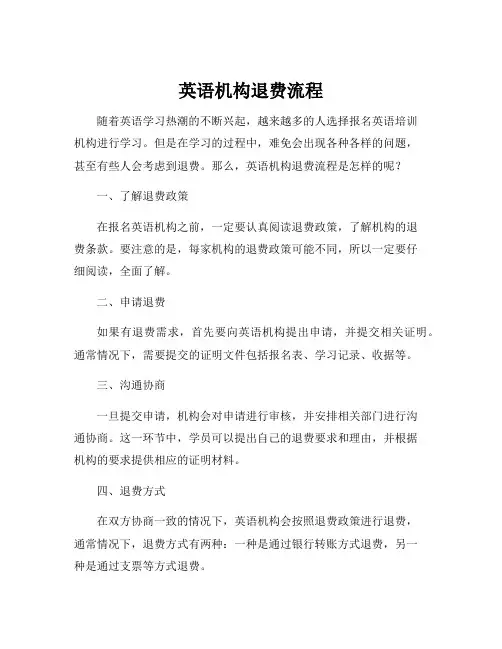 英语机构退费流程

随着英语学习热潮的不断兴起，越来越多的人选择报名英语培训机构进行学习。但是在学习的过程中，难免会出现各种各样的问题，甚至有些人会考虑到退费。那么，英语机构退费流程是怎样的呢？

一、了解退费政策

在报名英语机构之前，一定要认真阅读退费政策，了解机构的退费条款。要注意的是，每家机构的退费政策可能不同，所以一定要仔细阅读，全面了解。

二、申请退费

如果有退费需求，首先要向英语机构提出申请，并提交相关证明。通常情况下，需要提交的证明文件包括报名表、学习记录、收据等。

三、沟通协商

一旦提交申请，机构会对申请进行审核，并安排相关部门进行沟通协商。这一环节中，学员可以提出自己的退费要求和理由，并根据机构的要求提供相应的证明材料。

四、退费方式

在双方协商一致的情况下，英语机构会按照退费政策进行退费，通常情况下，退费方式有两种：一种是通过银行转账方式退费，另一种是通过支票等方式退费。